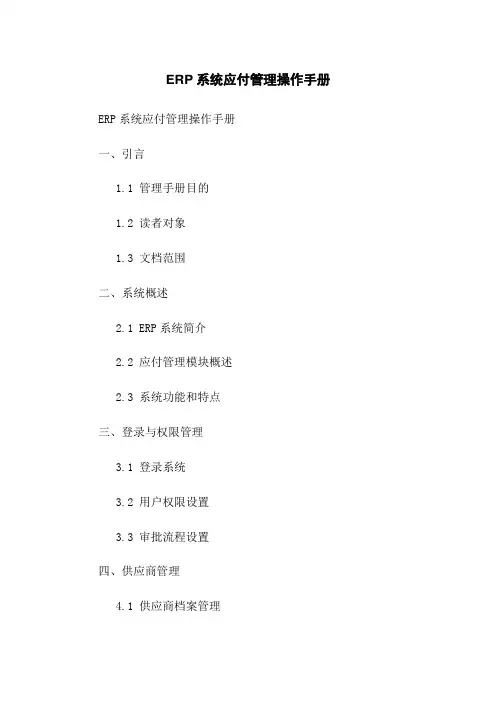 ERP系统应付管理操作手册

ERP系统应付管理操作手册

一、引言

1.1 管理手册目的

1.2 读者对象

1.3 文档范围

二、系统概述

2.1 ERP系统简介

2.2 应付管理模块概述

2.3 系统功能和特点

三、登录与权限管理

3.1 登录系统

3.2 用户权限设置

3.3 审批流程设置

四、供应商管理

4.1 供应商档案管理